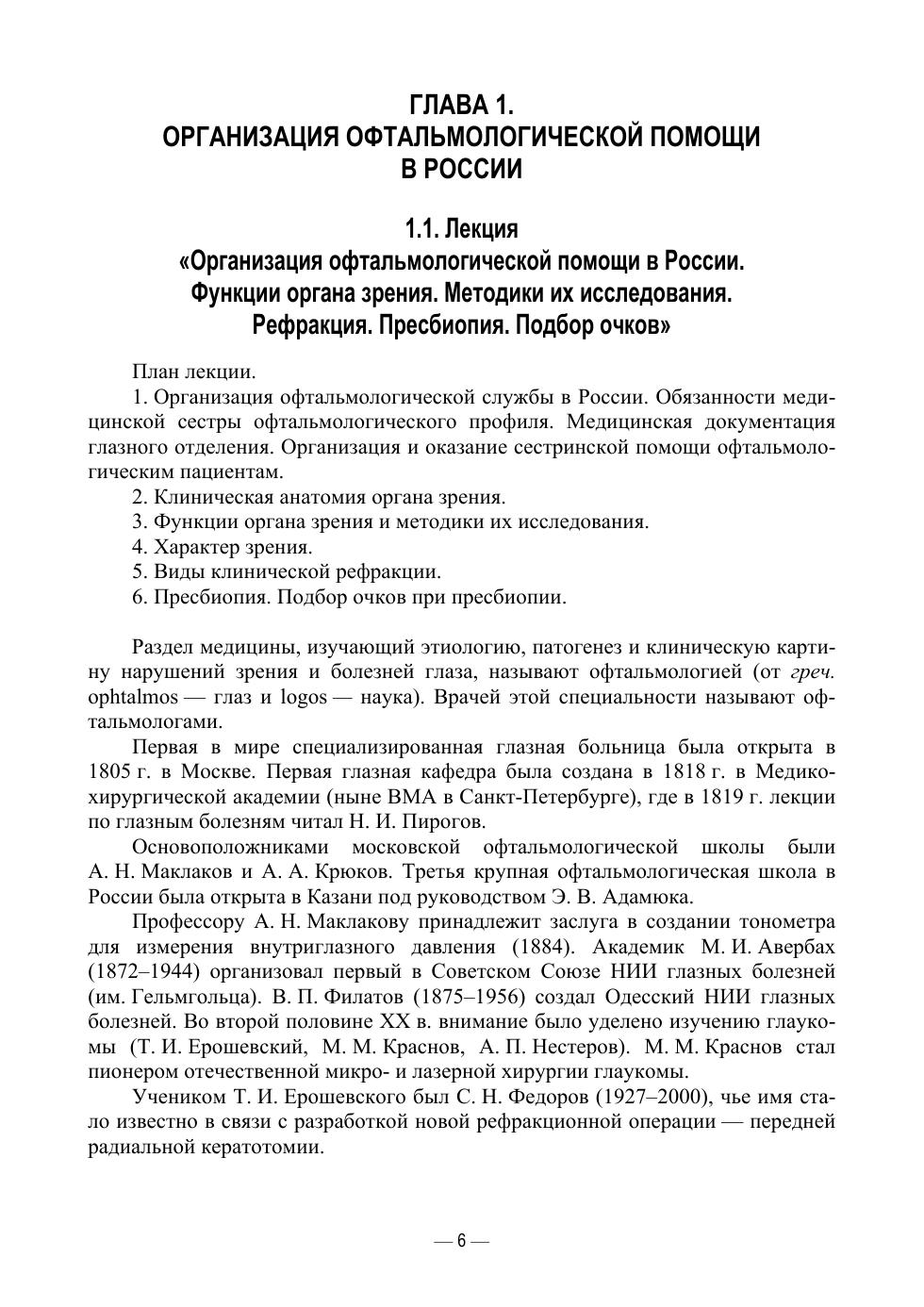 ГЛАВА 1.
ОРГАНИЗАЦИЯ ОФТАЛЬМОЛОГИЧЕСКОЙ ПОМОЩИ В РОССИИ

1.1. Лекция
«Организация офтальмологической помощи в России. Функции органа зрения. Методики их исследования. Рефракция. Пресбиопия. Подбор очков»

План лекции.
1. Организация офтальмологической службы в России. Обязанности медицинской сестры офтальмологического профиля. Медицинская документация глазного отделения. Организация и оказание сестринской помощи офтальмологическим пациентам.
2. Клиническая анатомия органа зрения.
3. Функции органа зрения и методики их исследования.
4. Характер зрения.
5. Виды клинической рефракции.
6. Пресбиопия. Подбор очков при пресбиопии.

Раздел медицины, изучающий этиологию, патогенез и клиническую картину нарушений зрения и болезней глаза, называют офтальмологией (от греч. ophtalmos — глаз и logos — наука). Врачей этой специальности называют офтальмологами.

Первая в мире специализированная глазная больница была открыта в 1805 г. в Москве. Первая глазная кафедра была создана в 1818 г. в Медико-хирургической академии (ныне ВМА в Санкт-Петербурге), где в 1819 г. лекции по глазным болезням читал Н. И. Пирогов.

Основоположниками московской офтальмологической школы были А. Н. Маклаков и А. А. Крюков. Третья крупная офтальмологическая школа в России была открыта в Казани под руководством Э. В. Адамюка.

Профессору А. Н. Маклакову принадлежит заслуга в создании тонометра для измерения внутриглазного давления (1884). Академик М. И. Авербах (1872–1944) организовал первый в Советском Союзе НИИ глазных болезней (им. Гельмгольца). В. П. Филатов (1875–1956) создал Одесский НИИ глазных болезней. Во второй половине XX в. внимание было уделено изучению глаукомы (Т. И. Ерошевский, М. М. Краснов, А. П. Нестеров). М. М. Краснов стал пионером отечественной микро- и лазерной хирургии глаукомы.

Учеником Т. И. Ерошевского был С. Н. Федоров (1927–2000), чье имя стало известно в связи с разработкой новой рефракционной операции — передней радиальной кератотомии.

— 6 —